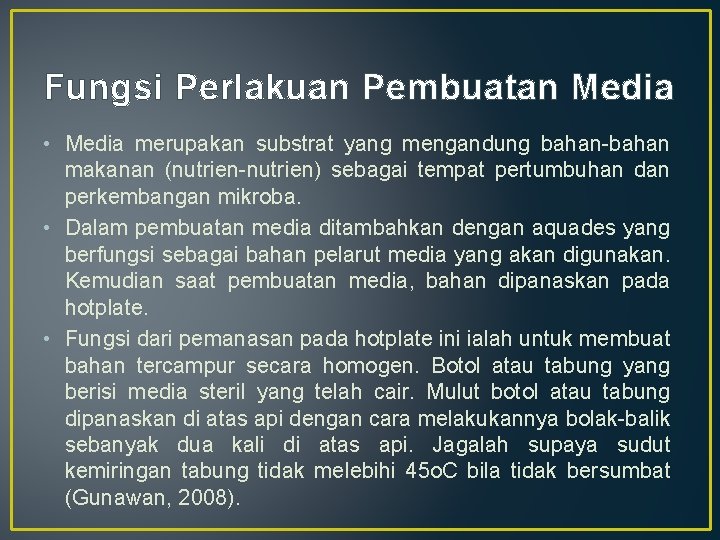 Fungsi Perlakuan Pembuatan Media

• Media merupakan substrat yang mengandung bahan-bahan makanan (nutrien-nutrien) sebagai tempat pertumbuhan dan perkembangan mikroba.

• Dalam pembuatan media ditambahkan dengan aquades yang berfungsi sebagai bahan pelarut media yang akan digunakan. Kemudian saat pembuatan media, bahan dipanaskan pada hotplate.

• Fungsi dari pemanasan pada hotplate ini ialah untuk membuat bahan tercampur secara homogen. Botol atau tabung yang berisi media steril yang telah cair. Mulut botol atau tabung dipanaskan di atas api dengan cara melakukannya bolak-balik sebanyak dua kali di atas api. Jagalah supaya sudut kemiringan tabung tidak melebihi 45oC bila tidak bersumbat (Gunawan, 2008).